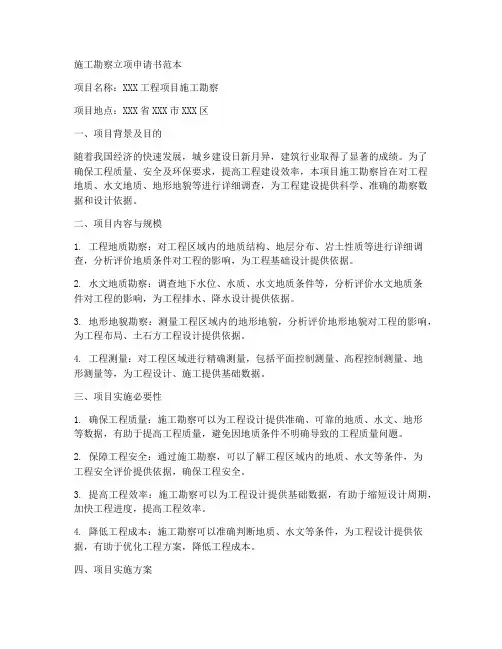 施工勘察立项申请书范本

项目名称：XXX工程项目施工勘察

项目地点：XXX省XXX市XXX区

一、项目背景及目的

随着我国经济的快速发展，城乡建设日新月异，建筑行业取得了显著的成绩。为了确保工程质量、安全及环保要求，提高工程建设效率，本项目施工勘察旨在对工程地质、水文地质、地形地貌等进行详细调查，为工程建设提供科学、准确的勘察数据和设计依据。

二、项目内容与规模

1. 工程地质勘察：对工程区域内的地质结构、地层分布、岩土性质等进行详细调查，分析评价地质条件对工程的影响，为工程基础设计提供依据。

2. 水文地质勘察：调查地下水位、水质、水文地质条件等，分析评价水文地质条件对工程的影响，为工程排水、降水设计提供依据。

3. 地形地貌勘察：测量工程区域内的地形地貌，分析评价地形地貌对工程的影响，为工程布局、土石方工程设计提供依据。

4. 工程测量：对工程区域进行精确测量，包括平面控制测量、高程控制测量、地形测量等，为工程设计、施工提供基础数据。

三、项目实施必要性

1. 确保工程质量：施工勘察可以为工程设计提供准确、可靠的地质、水文、地形等数据，有助于提高工程质量，避免因地质条件不明确导致的工程质量问题。

2. 保障工程安全：通过施工勘察，可以了解工程区域内的地质、水文等条件，为工程安全评价提供依据，确保工程安全。

3. 提高工程效率：施工勘察可以为工程设计提供基础数据，有助于缩短设计周期，加快工程进度，提高工程效率。

4. 降低工程成本：施工勘察可以准确判断地质、水文等条件，为工程设计提供依据，有助于优化工程方案，降低工程成本。

四、项目实施方案